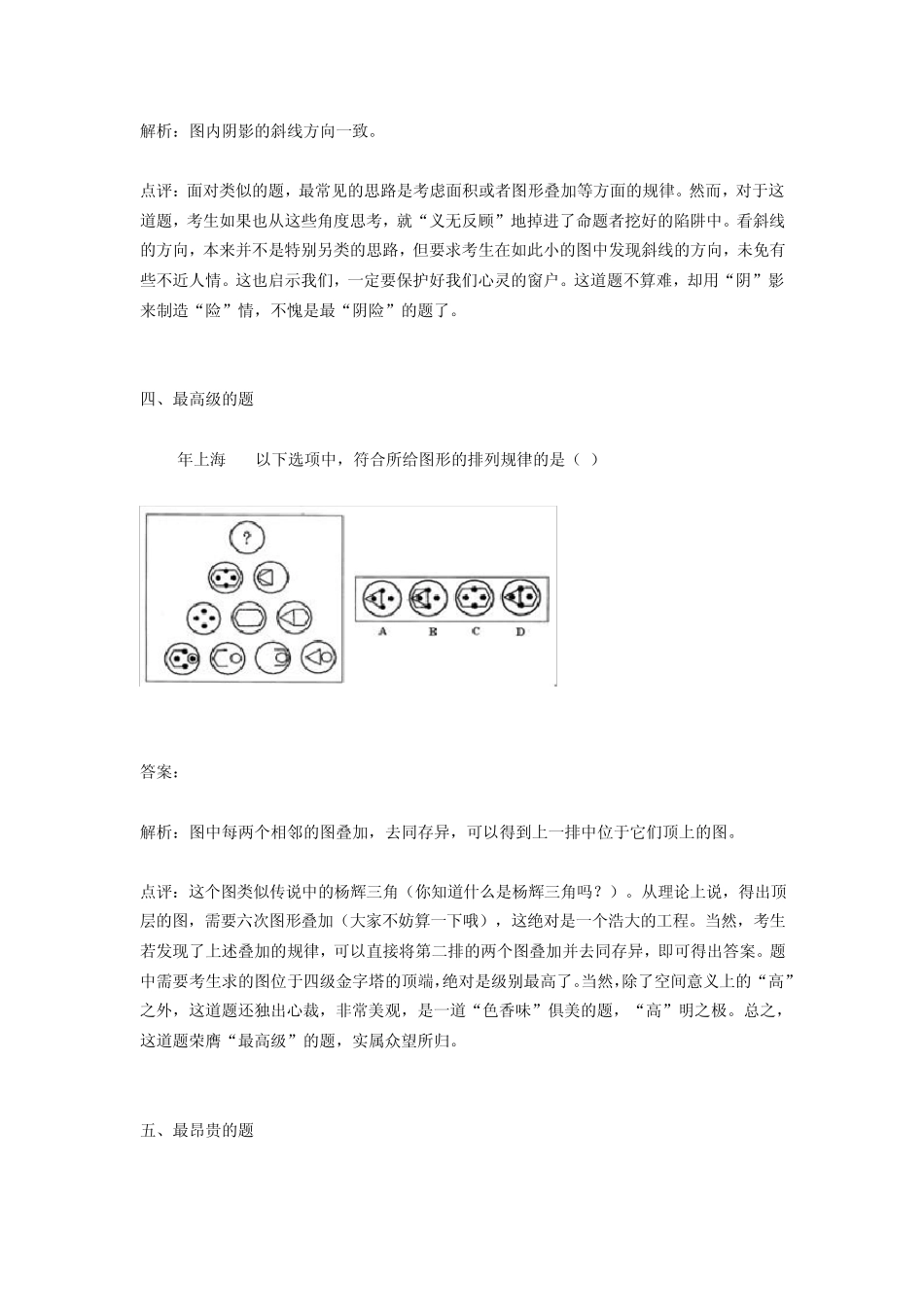 解析：图内阴影的斜线方向一致。

点评：面对类似的题，最常见的思路是考虑面积或者图形叠加等方面的规律。然而，对于这道题，考生如果也从这些角度思考，就“义无反顾”地掉进了命题者挖好的陷阱中。看斜线的方向，本来并不是特别另类的思路，但要求考生在如此小的图中发现斜线的方向，未免有些不近人情。这也启示我们，一定要保护好我们心灵的窗户。这道题不算难，却用“阴”影来制造“险”情，不愧是最“阴险”的题了。

四、最高级的题

年上海　以下选项中，符合所给图形的排列规律的是（ ）

?

A　B　C　D

答案：

解析：图中每两个相邻的图叠加，去同存异，可以得到上一排中位于它们顶上的图。

点评：这个图类似传说中的杨辉三角（你知道什么是杨辉三角吗？）。从理论上说，得出顶层的图，需要六次图形叠加（大家不妨算一下哦），这绝对是一个浩大的工程。当然，考生若发现了上述叠加的规律，可以直接将第二排的两个图叠加并去同存异，即可得出答案。题中需要考生求的图位于四级金字塔的顶端，绝对是级别最高了。当然，除了空间意义上的“高”之外，这道题还独出心裁，非常美观，是一道“色香味”俱美的题，“高”明之极。总之，这道题荣膺“最高级”的题，实属众望所归。

五、最昂贵的题